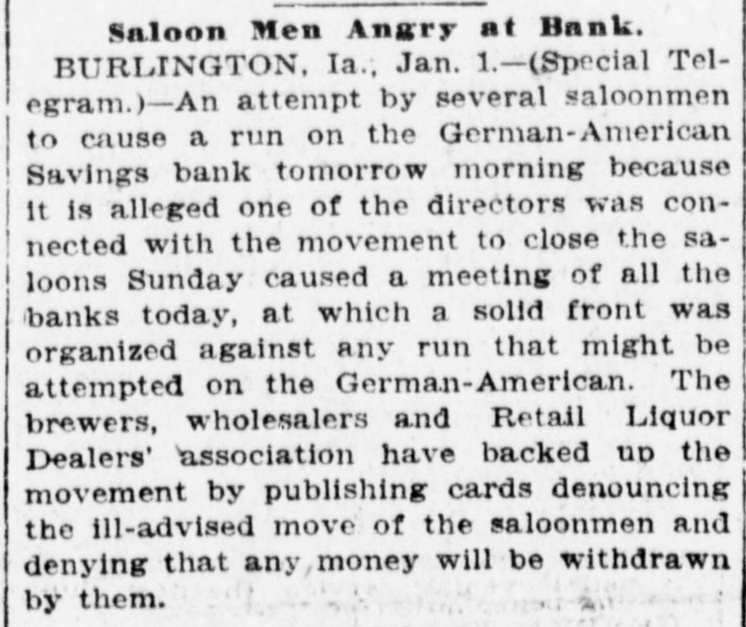 Saloon Men Angry at Bank.

BURLINGTON, Ia., Jan. 1.—(Special Telegram.)—An attempt by several saloonmen to cause a run on the German-American Savings bank tomorrow morning because it is alleged one of the directors was connected with the movement to close the saloons Sunday caused a meeting of all the banks today, at which a solid front was organized against any run that might be attempted on the German-American. The brewers, wholesalers and Retail Liquor Dealers' association have backed up the movement by publishing cards denouncing the ill-advised move of the saloonmen and denying that any money will be withdrawn by them.